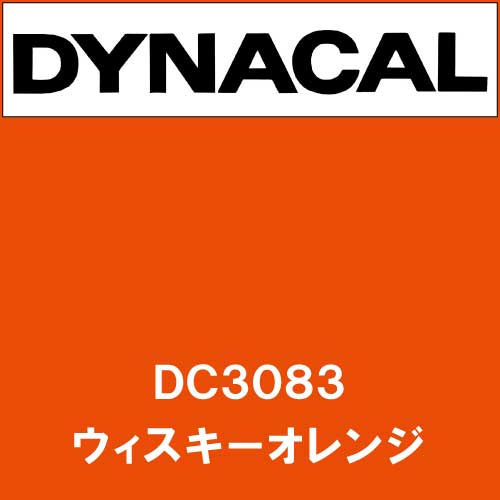 DYNACAL

DC3083
ウィスキーオレンジ